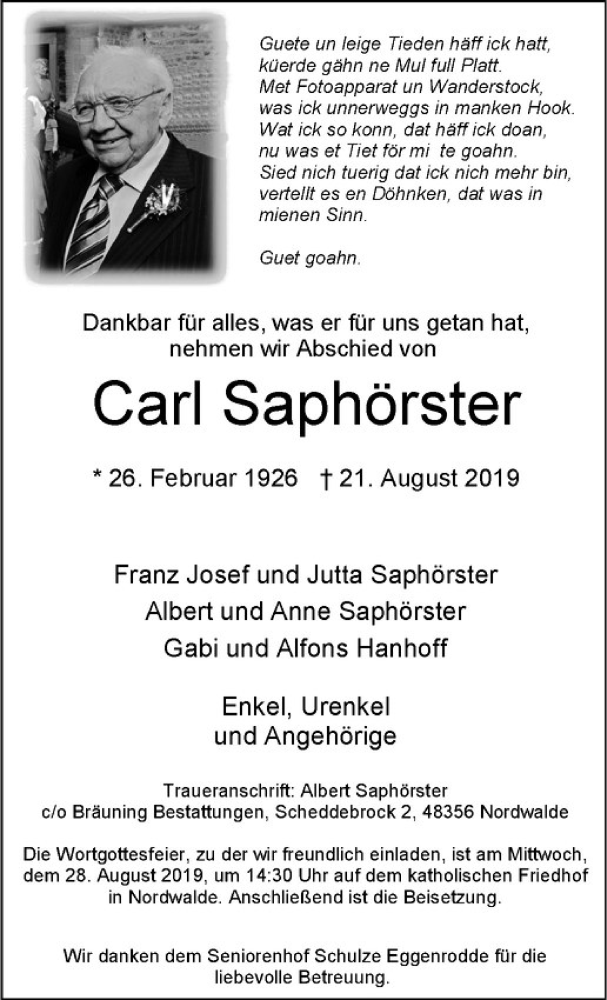 Guete un leige Tieden häff ick hatt, küerde gähn ne Mul full Platt.
Met Fotoapparat un Wanderstock, was ick unnerweggs in manken Hook.
Wat ick so konn, dat häff ick doan, nu was et Tiet för mi te goahn.
Sied nich tuerig dat ick nich mehr bin, vertellt es en Döhnken, dat was in mienen Sinn.

Guet goahn.

Dankbar für alles, was er für uns getan hat, nehmen wir Abschied von

Carl Saphörster

* 26. Februar 1926 † 21. August 2019

Franz Josef und Jutta Saphörster
Albert und Anne Saphörster
Gabi und Alfons Hanhoff

Enkel, Urenkel
und Angehörige

Traueranschrift: Albert Saphörster
c/o Bräuning Bestattungen, Scheddebrock 2, 48356 Nordwalde

Die Wortgottesfeier, zu der wir freundlich einladen, ist am Mittwoch, dem 28. August 2019, um 14:30 Uhr auf dem katholischen Friedhof in Nordwalde. Anschließend ist die Beisetzung.

Wir danken dem Seniorenhof Schulze Eggenrodde für die liebevolle Betreuung.